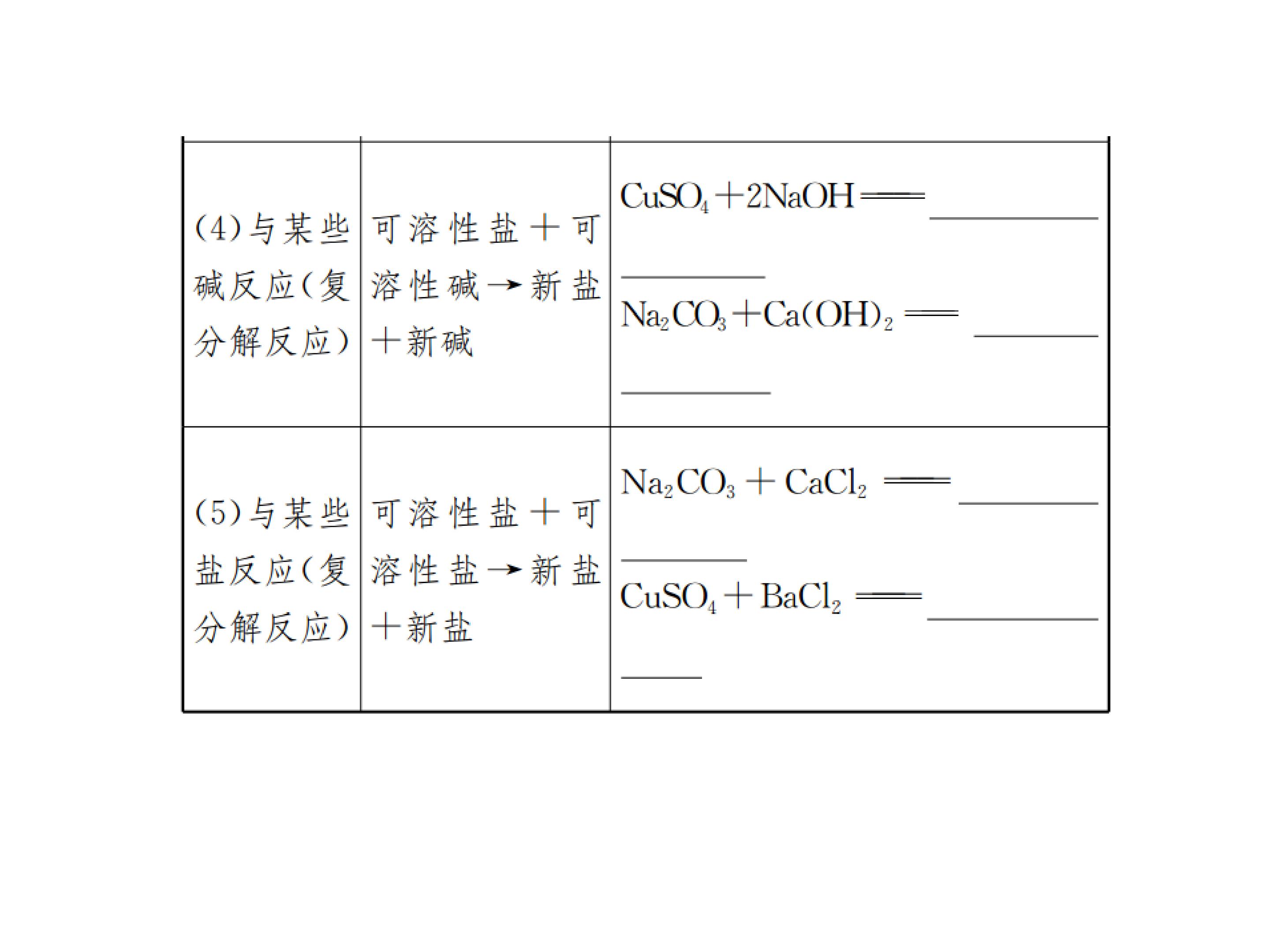 | (4)与某些碱反应(复分解反应) | 可溶性盐+可溶性碱→新盐+新碱 | $CuSO_4+2NaOH=$ ____ $Na_2CO_3+Ca(OH)_2=$ ____ |
|---|---|---|
| (5)与某些盐反应(复分解反应) | 可溶性盐+可溶性盐→新盐+新盐 | $Na_2CO_3+CaCl_2=$ ____ $CuSO_4+BaCl_2=$ ____ |